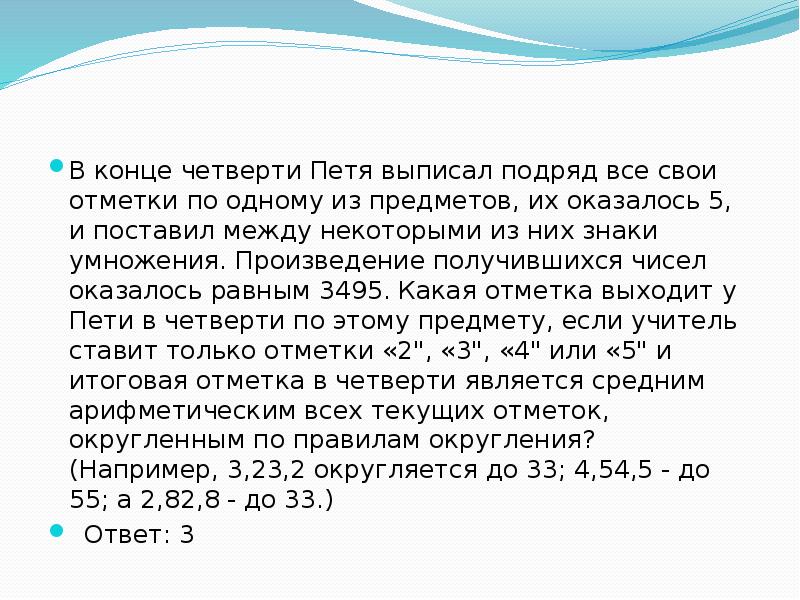 В конце четверти Петя выписал подряд все свои отметки по одному из предметов, их оказалось 5, и поставил между некоторыми из них знаки умножения. Произведение получившихся чисел оказалось равным 3495. Какая отметка выходит у Пети в четверти по этому предмету, если учитель ставит только отметки «2", «3", «4" или «5" и итоговая отметка в четверти является средним арифметическим всех текущих отметок, округленным по правилам округления? (Например, 3,23,2 округляется до 33; 4,54,5 - до 55; а 2,82,8 - до 33.)

Ответ: 3